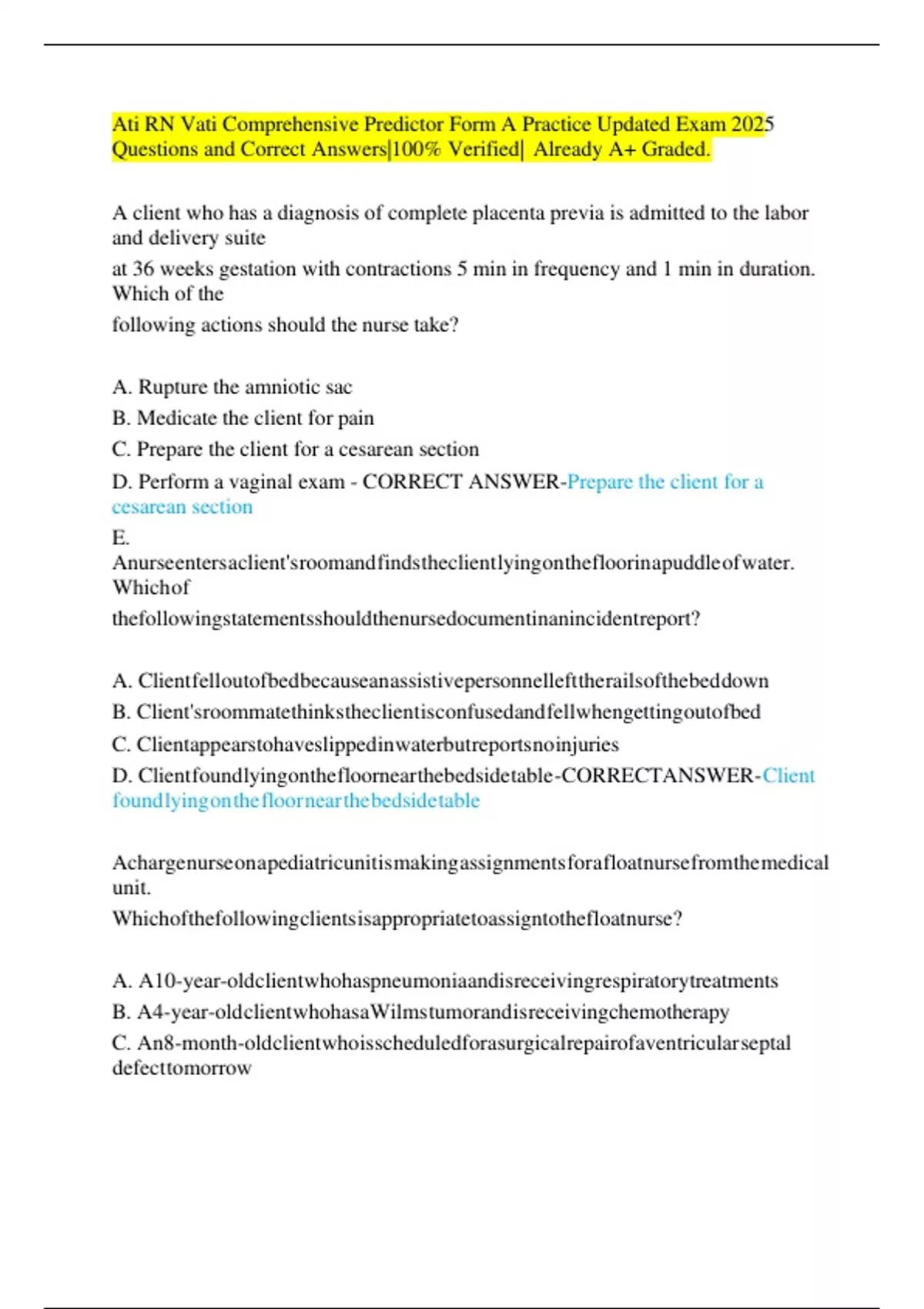 Ati RN Vati Comprehensive Predictor Form A Practice Updated Exam 2025 Questions and Correct Answers|100% Verified| Already A+ Graded.

A client who has a diagnosis of complete placenta previa is admitted to the labor and delivery suite
at 36 weeks gestation with contractions 5 min in frequency and 1 min in duration. Which of the
following actions should the nurse take?

A. Rupture the amniotic sac
B. Medicate the client for pain
C. Prepare the client for a cesarean section
D. Perform a vaginal exam - CORRECT ANSWER-Prepare the client for a cesarean section
E.
Anurseentersaclient'sroomandfindstheclientlyingonthefloorinapuddleofwater. Whichof
thefollowingstatementsshouldthenursedocumentinanincidentreport?

A. Clientfelloutofbedbecauseanassistivepersonnellefttherailsofthebeddown
B. Client'sroommatethinkstheclientisconfusedandfellwhengettingoutofbed
C. Clientappearstohaveslippedinwaterbutreportsnoinjuries
D. Clientfoundlyingonthefloornearthebedsidetable-CORRECTANSWER-Client foundlyingonthefloornearthebedsidetable

Achargenurseonapediatricunitismakingassignmentsforafloatnursefromthemedical unit.
Whichofthefollowingclientsisappropriatetoassigntothefloatnurse?

A. A10-year-oldclientwhohaspneumoniaandisreceivingrespiratorytreatments
B. A4-year-oldclientwhohasaWilmstumorandisreceivingchemotherapy
C. An8-month-oldclientwhoisscheduledforasurgicalrepairofaventricularseptal defecttomorrow